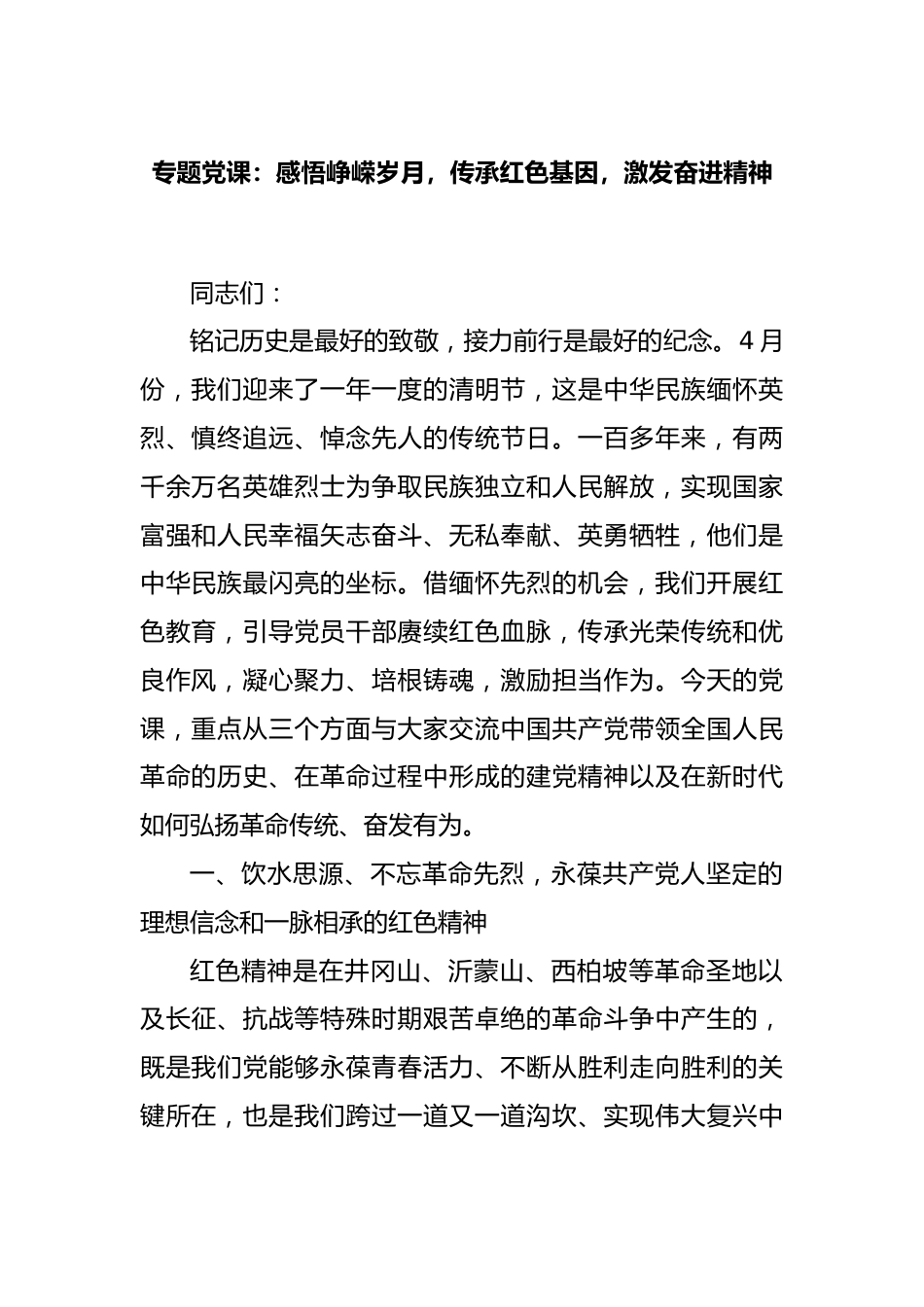 专题党课：感悟峥嵘岁月，传承红色基因，激发奋进精神

同志们：

铭记历史是最好的致敬，接力前行是最好的纪念。4月份，我们迎来了一年一度的清明节，这是中华民族缅怀英烈、慎终追远、悼念先人的传统节日。一百多年来，有两千余万名英雄烈士为争取民族独立和人民解放，实现国家富强和人民幸福矢志奋斗、无私奉献、英勇牺牲，他们是中华民族最闪亮的坐标。借缅怀先烈的机会，我们开展红色教育，引导党员干部赓续红色血脉，传承光荣传统和优良作风，凝心聚力、培根铸魂，激励担当作为。今天的党课，重点从三个方面与大家交流中国共产党带领全国人民革命的历史、在革命过程中形成的建党精神以及在新时代如何弘扬革命传统、奋发有为。

一、饮水思源、不忘革命先烈，永葆共产党人坚定的理想信念和一脉相承的红色精神

红色精神是在井冈山、沂蒙山、西柏坡等革命圣地以及长征、抗战等特殊时期艰苦卓绝的革命斗争中产生的，既是我们党能够永葆青春活力、不断从胜利走向胜利的关键所在，也是我们跨过一道又一道沟坎、实现伟大复兴中